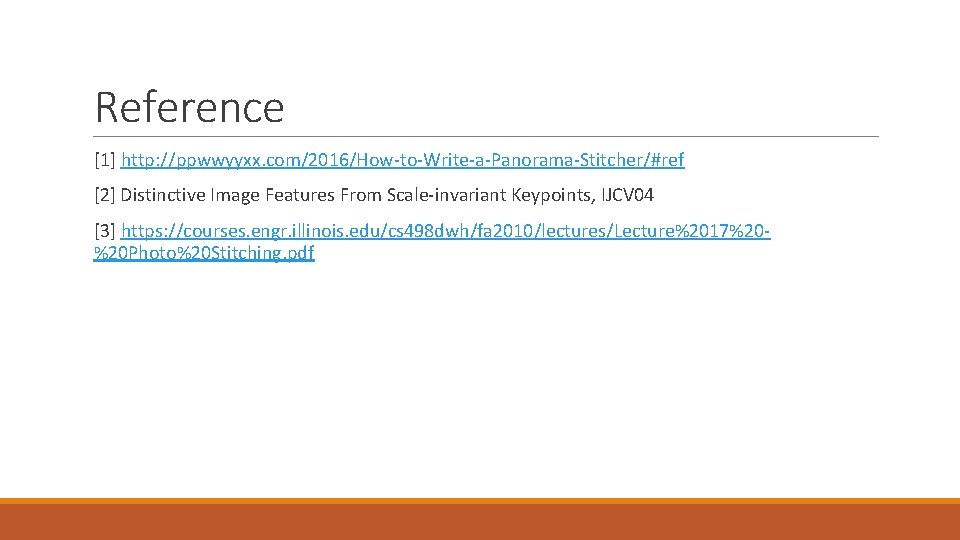 Reference

[1] http://ppwwyyxx.com/2016/How-to-Write-a-Panorama-Stitcher/#ref

[2] Distinctive Image Features From Scale-invariant Keypoints, IJCV04

[3] https://courses.engr.illinois.edu/cs498dwh/fa2010/lectures/Lecture%2017%20-%20Photo%20Stitching.pdf